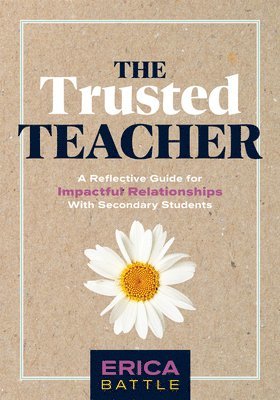 THE
Trusted
TEACHER

A Reflective Guide for
Impactful Relationships
With Secondary Students

ERICA
BATTLE